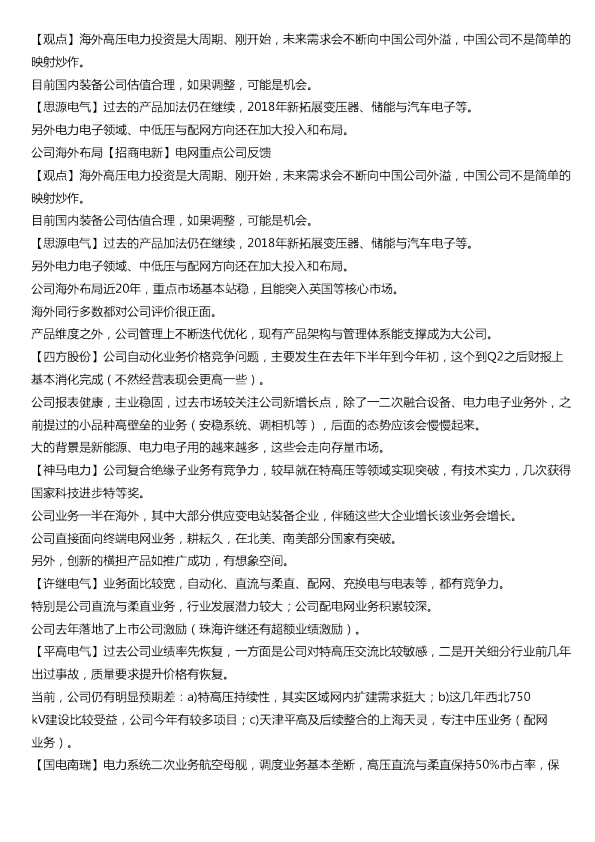 【观点】海外高压电力投资是大周期、刚开始，未来需求会不断向中国公司外溢，中国公司不是简单的映射炒作。

目前国内装备公司估值合理，如果调整，可能是机会。

【思源电气】过去的产品加法仍在继续，2018年新拓展变压器、储能与汽车电子等。

另外电力电子领域、中低压与配网方向还在加大投入和布局。

公司海外布局【招商电新】电网重点公司反馈

【观点】海外高压电力投资是大周期、刚开始，未来需求会不断向中国公司外溢，中国公司不是简单的映射炒作。

目前国内装备公司估值合理，如果调整，可能是机会。

【思源电气】过去的产品加法仍在继续，2018年新拓展变压器、储能与汽车电子等。

另外电力电子领域、中低压与配网方向还在加大投入和布局。

公司海外布局近20年，重点市场基本站稳，且能突入英国等核心市场。

海外同行多数都对公司评价很正面。

产品维度之外，公司管理上不断迭代优化，现有产品架构与管理体系能支撑成为大公司。

【四方股份】公司自动化业务价格竞争问题，主要发生在去年下半年到今年初，这个到Q2之后财报上基本消化完成（不然经营表现会更高一些）。

公司报表健康，主业稳固，过去市场较关注公司新增长点，除了一二次融合设备、电力电子业务外，之前提过的小品种高壁垒的业务（安稳系统、调相机等），后面的态势应该会慢慢起来。

大的背景是新能源、电力电子用的越来越多，这些会走向存量市场。

【神马电力】公司复合绝缘子业务有竞争力，较早就在特高压等领域实现突破，有技术实力，几次获得国家科技进步特等奖。

公司业务一半在海外，其中大部分供应变电站装备企业，伴随这些大企业增长该业务会增长。

公司直接面向终端电网业务，耕耘久，在北美、南美部分国家有突破。

另外，创新的横担产品如推广成功，有想象空间。

【许继电气】业务面比较宽，自动化、直流与柔直、配网、充换电与电表等，都有竞争力。

特别是公司直流与柔直业务，行业发展潜力较大；公司配电网业务积累较深。

公司去年落地了上市公司激励（珠海许继还有超额业绩激励）。

【平高电气】过去公司业绩率先恢复，一方面是公司对特高压交流比较敏感，二是开关细分行业前几年出过事故，质量要求提升价格有恢复。

当前，公司仍有明显预期差：a)特高压持续性，其实区域网内扩建需求挺大；b)这几年西北750 kV建设比较受益，公司今年有较多项目；c)天津平高及后续整合的上海天灵，专注中压业务（配网业务）。

【国电南瑞】电力系统二次业务航空母舰，调度业务基本垄断，高压直流与柔直保持50%市占率，保